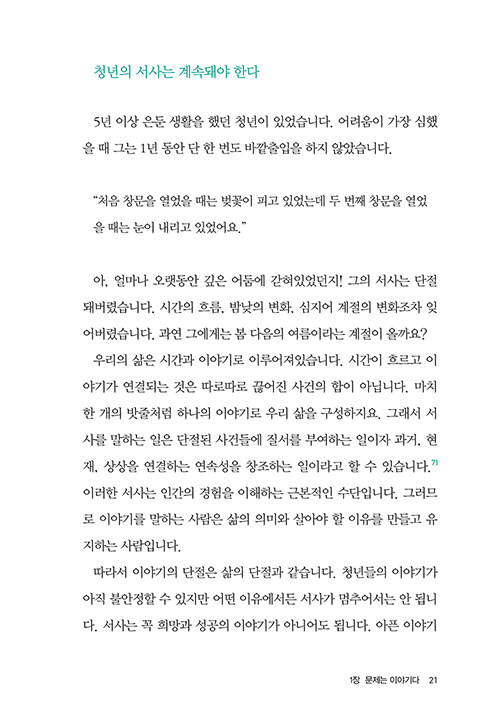 청년의 서사는 계속돼야 한다

5년 이상 은둔 생활을 했던 청년이 있었습니다. 어려움이 가장 심했을 때 그는 1년 동안 단 한 번도 바깥출입을 하지 않았습니다.

"처음 창문을 열었을 때는 벚꽃이 피고 있었는데 두 번째 창문을 열었을 때는 눈이 내리고 있었어요."

아, 얼마나 오랫동안 깊은 어둠에 갇혀있었던지! 그의 서사는 단절돼버렸습니다. 시간의 흐름, 밤낮의 변화, 심지어 계절의 변화조차 잊어버렸습니다. 과연 그에게는 봄 다음의 여름이라는 계절이 올까요?

우리의 삶은 시간과 이야기로 이루어져있습니다. 시간이 흐르고 이야기가 연결되는 것은 따로따로 끊어진 사건의 합이 아닙니다. 마치 한 개의 밧줄처럼 하나의 이야기로 우리 삶을 구성하지요. 그래서 서사를 말하는 일은 단절된 사건들에 질서를 부여하는 일이자 과거, 현재, 상상을 연결하는 연속성을 창조하는 일이라고 할 수 있습니다.$^{7)}$ 이러한 서사는 인간의 경험을 이해하는 근본적인 수단입니다. 그러므로 이야기를 말하는 사람은 삶의 의미와 살아야 할 이유를 만들고 유지하는 사람입니다.

따라서 이야기의 단절은 삶의 단절과 같습니다. 청년들의 이야기가 아직 불안정할 수 있지만 어떤 이유에서든 서사가 멈추어서는 안 됩니다. 서사는 꼭 희망과 성공의 이야기가 아니어도 됩니다. 아픈 이야기

1장 문제는 이야기다 21